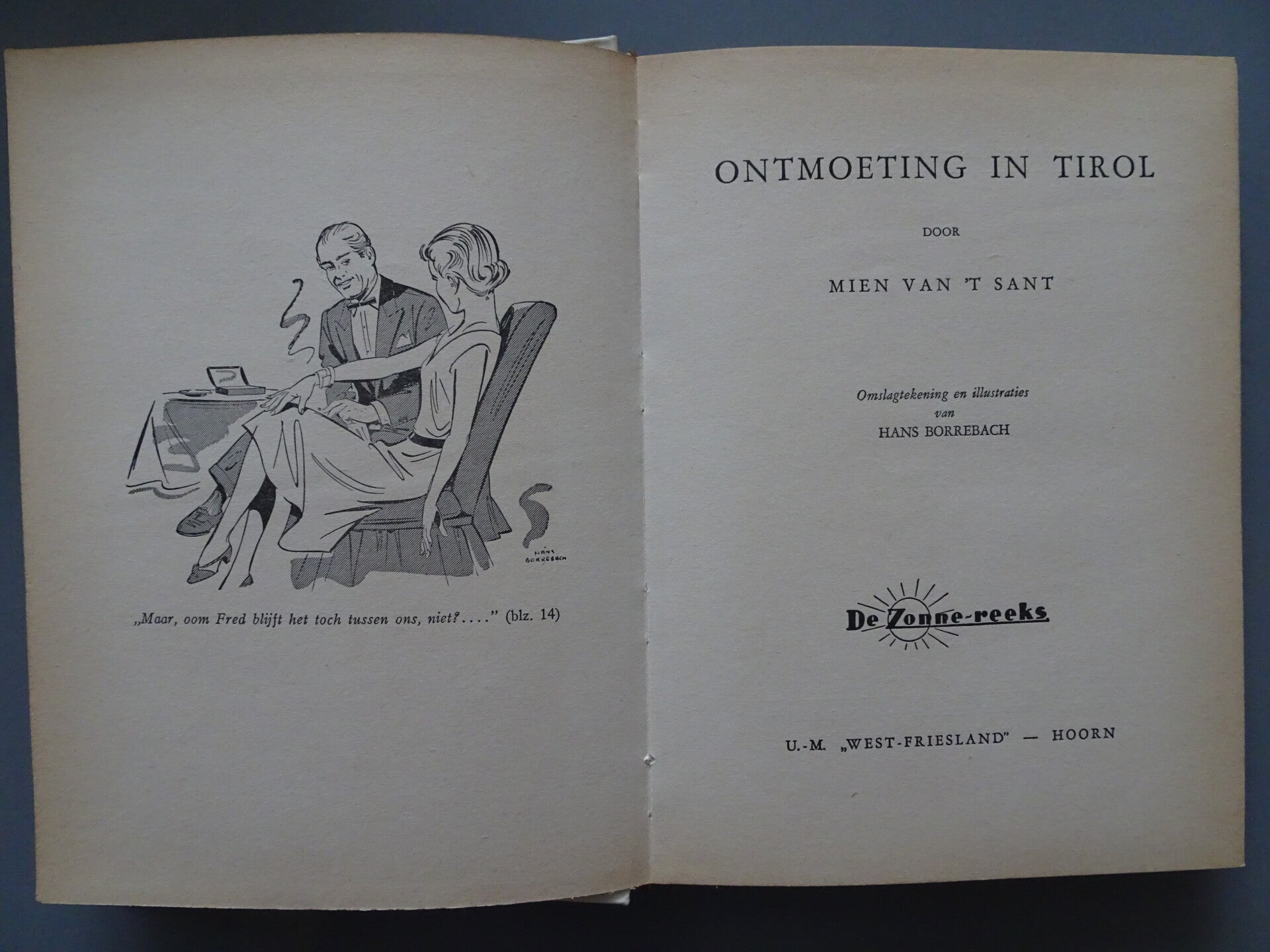 HANS BORREBACH

„Maar, oom Fred blijft het toch tussen ons, niet?...." (blz. 14)

ONTMOETING IN TIROL

DOOR

MIEN VAN 'T SANT

Omslagtekening en illustraties van HANS BORREBACH

De Zonne-reeks

U.-M. „WEST-FRIESLAND" — HOORN